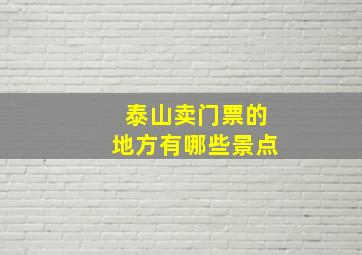 泰山卖门票的
地方有哪些景点